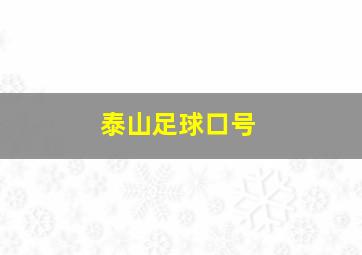 泰山足球口号